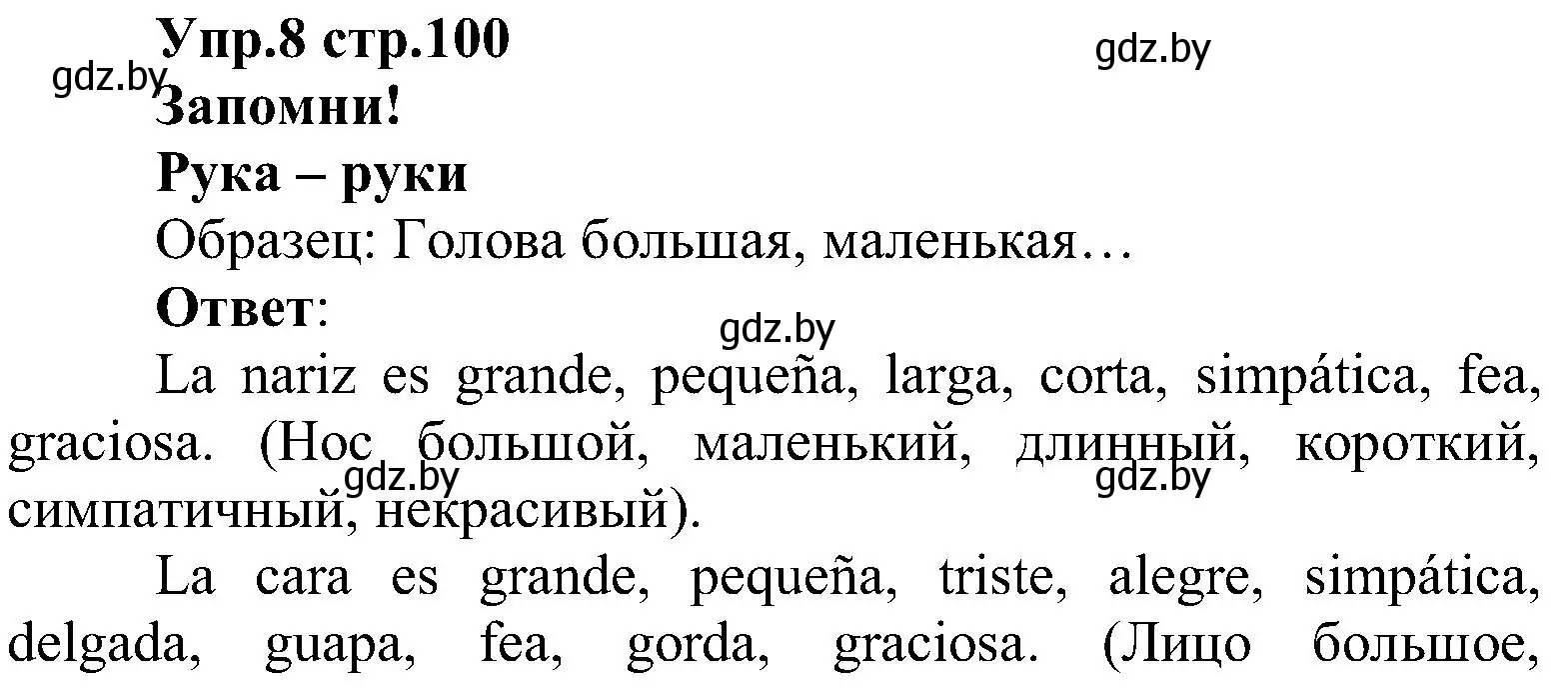 Упр.8 стр.100
gdz.by
gdz.by
Запомни!
Рука – руки
Образец: Голова большая, маленькая…
Ответ:
gdz.by
La nariz es grande, pequeña, larga, corta, simpática, fea, graciosa. (Нос большой, маленький, длинный, короткий, симпатичный, некрасивый).
gdz.by
gdz.by
La cara es grande, pequeña, triste, alegre, simpática, delgada, guapa, fea, gorda, graciosa. (Лицо большое,